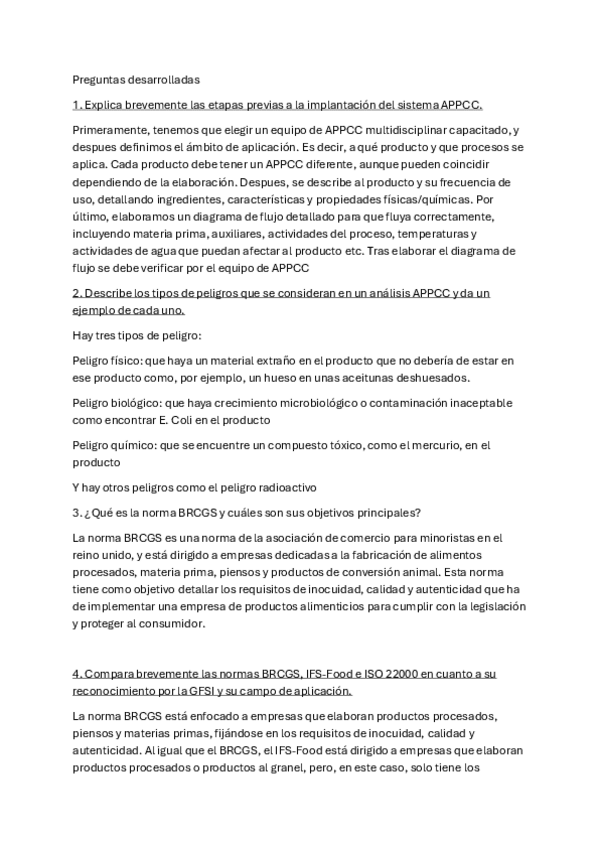 Preguntas desarrolladas

1. Explica brevemente las etapas previas a la implantación del sistema APPCC.

Primeramente, tenemos que elegir un equipo de APPCC multidisciplinar capacitado, y despues definimos el ámbito de aplicación. Es decir, a qué producto y que procesos se aplica. Cada producto debe tener un APPCC diferente, aunque pueden coincidir dependiendo de la elaboración. Despues, se describe al producto y su frecuencia de uso, detallando ingredientes, características y propiedades físicas/químicas. Por último, elaboramos un diagrama de flujo detallado para que fluya correctamente, incluyendo materia prima, auxiliares, actividades del proceso, temperaturas y actividades de agua que puedan afectar al producto etc. Tras elaborar el diagrama de flujo se debe verificar por el equipo de APPCC

2. Describe los tipos de peligros que se consideran en un análisis APPCC y da un ejemplo de cada uno.

Hay tres tipos de peligro:

Peligro físico: que haya un material extraño en el producto que no debería de estar en ese producto como, por ejemplo, un hueso en unas aceitunas deshuesados.

Peligro biológico: que haya crecimiento microbiológico o contaminación inaceptable como encontrar E. Coli en el producto

Peligro químico: que se encuentre un compuesto tóxico, como el mercurio, en el producto

Y hay otros peligros como el peligro radioactivo

3. ¿Qué es la norma BRCGS y cuáles son sus objetivos principales?

La norma BRCGS es una norma de la asociación de comercio para minoristas en el reino unido, y está dirigido a empresas dedicadas a la fabricación de alimentos procesados, materia prima, piensos y productos de conversión animal. Esta norma tiene como objetivo detallar los requisitos de inocuidad, calidad y autenticidad que ha de implementar una empresa de productos alimenticios para cumplir con la legislación y proteger al consumidor.

4. Compara brevemente las normas BRCGS, IFS-Food e ISO 22000 en cuanto a su reconocimiento por la GFSI y su campo de aplicación.

La norma BRCGS está enfocado a empresas que elaboran productos procesados, piensos y materias primas, fijándose en los requisitos de inocuidad, calidad y autenticidad. Al igual que el BRCGS, el IFS-Food está dirigido a empresas que elaboran productos procesados o productos al granel, pero, en este caso, solo tiene los